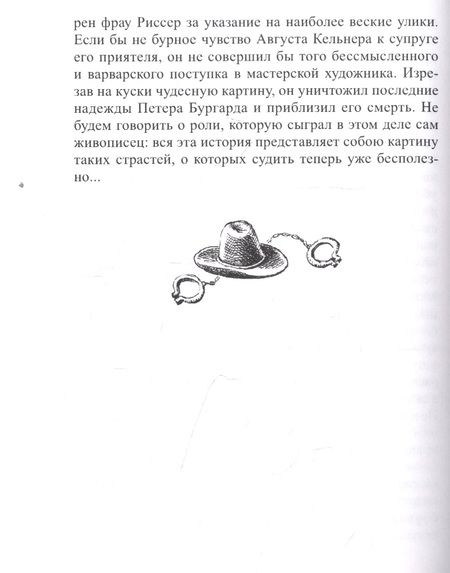 рен фрау Риссер за указание на наиболее веские улики. Если бы не бурное чувство Августа Кельнера к супруге его приятеля, он не совершил бы того бессмысленного и варварского поступка в мастерской художника. Изрезав на куски чудесную картину, он уничтожил последние надежды Петера Бургарда и приблизил его смерть. Не будем говорить о роли, которую сыграл в этом деле сам живописец: вся эта история представляет собою картину таких страстей, о которых судить теперь уже бесполезно...